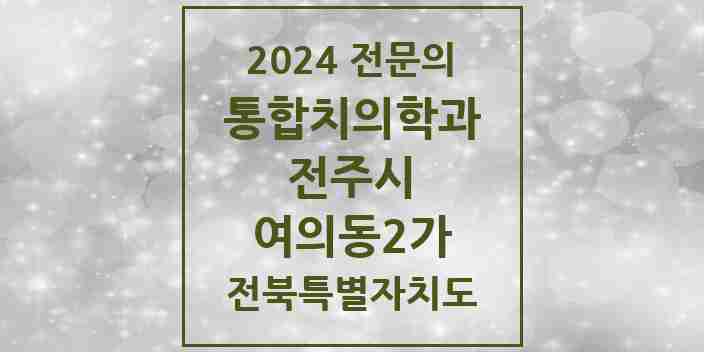 2024 전문의
통합치의학과
전주시
여의동2가
전북특별자치도